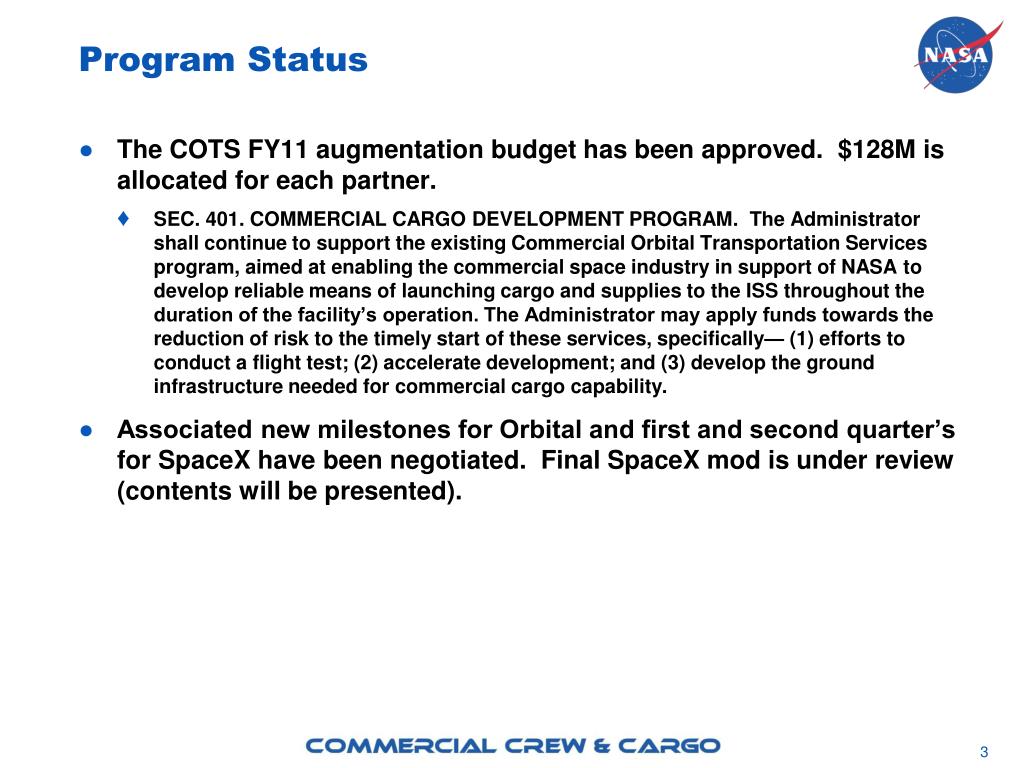 Program Status

NASA

● The COTS FY11 augmentation budget has been approved. \$128M is allocated for each partner.

♦ SEC. 401. COMMERCIAL CARGO DEVELOPMENT PROGRAM. The Administrator shall continue to support the existing Commercial Orbital Transportation Services program, aimed at enabling the commercial space industry in support of NASA to develop reliable means of launching cargo and supplies to the ISS throughout the duration of the facility's operation. The Administrator may apply funds towards the reduction of risk to the timely start of these services, specifically— (1) efforts to conduct a flight test; (2) accelerate development; and (3) develop the ground infrastructure needed for commercial cargo capability.

● Associated new milestones for Orbital and first and second quarter's for SpaceX have been negotiated. Final SpaceX mod is under review (contents will be presented).

COMMERCIAL CREW & CARGO

3